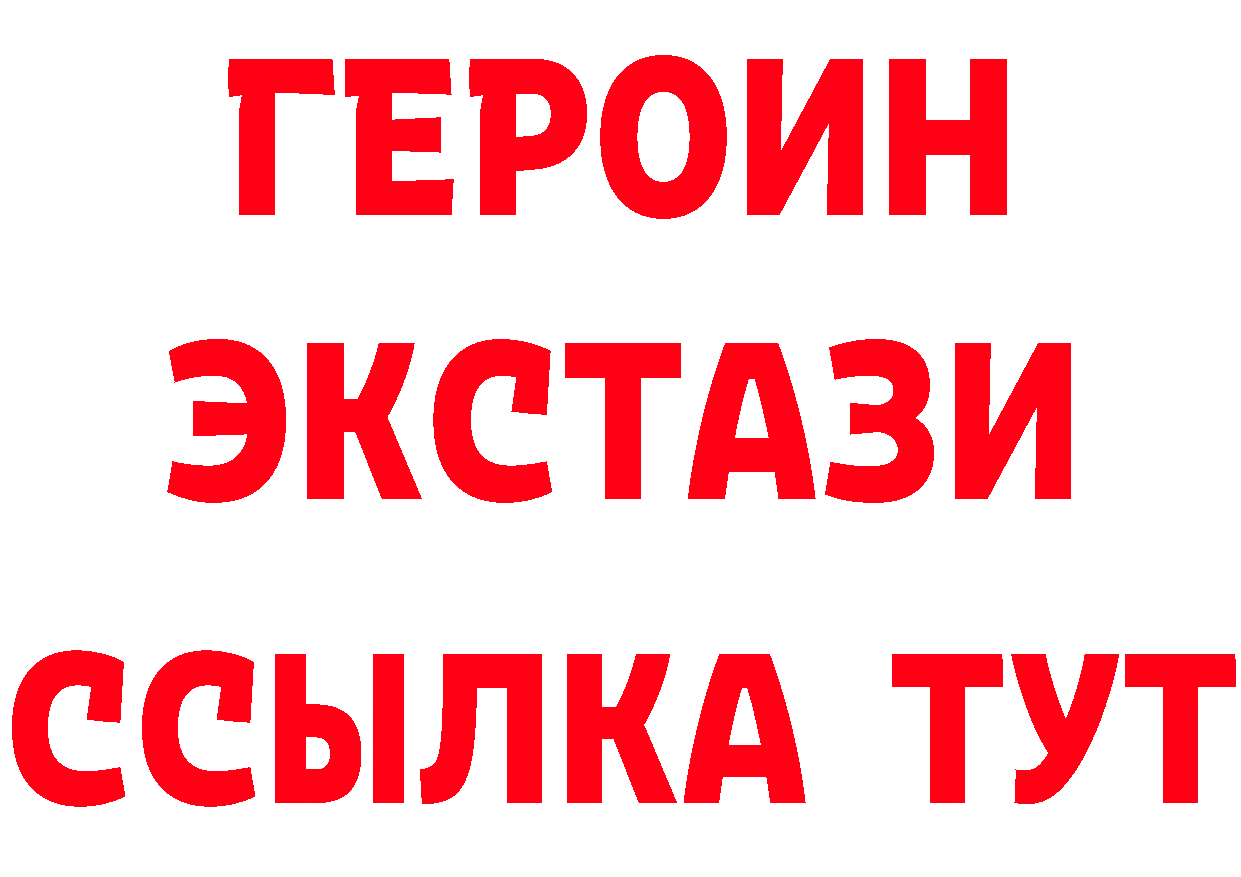 ГЕРОИН
ЭКСТАЗИ
ССЫЛКА ТУТ